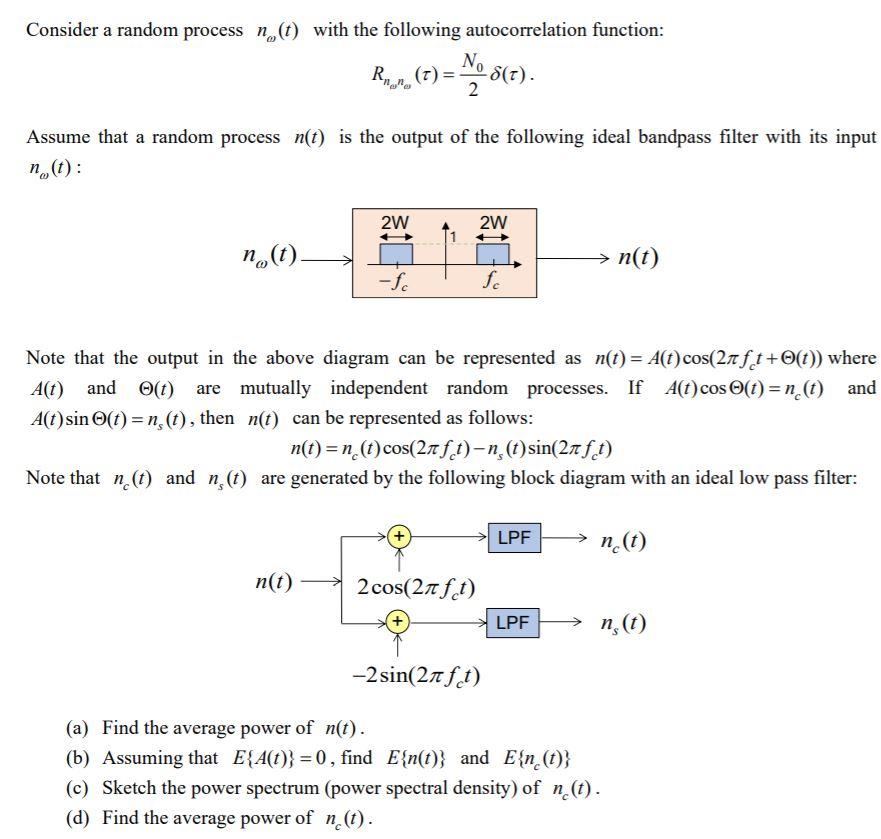 Consider a random process $n_\omega(t)$ with the following autocorrelation function:

$R_{n_\omega n_\omega}(\tau) = \frac{N_0}{2}\delta(\tau)$.

Assume that a random process $n(t)$ is the output of the following ideal bandpass filter with its input $n_\omega(t)$:

$n_\omega(t)$

2W

1

2W

$-f_c$

$f_c$

$n(t)$

Note that the output in the above diagram can be represented as $n(t) = A(t)\cos(2\pi f_c t + \Theta(t))$ where $A(t)$ and $\Theta(t)$ are mutually independent random processes. If $A(t)\cos\Theta(t) = n_c(t)$ and $A(t)\sin\Theta(t) = n_s(t)$, then $n(t)$ can be represented as follows:

$n(t) = n_c(t)\cos(2\pi f_c t) - n_s(t)\sin(2\pi f_c t)$

Note that $n_c(t)$ and $n_s(t)$ are generated by the following block diagram with an ideal low pass filter:

$n(t)$

+

LPF

$n_c(t)$

$2\cos(2\pi f_c t)$

+

LPF

$n_s(t)$

$-2\sin(2\pi f_c t)$

(a) Find the average power of $n(t)$.
(b) Assuming that $E\{A(t)\} = 0$, find $E\{n(t)\}$ and $E\{n_c(t)\}$
(c) Sketch the power spectrum (power spectral density) of $n_c(t)$.
(d) Find the average power of $n_c(t)$.